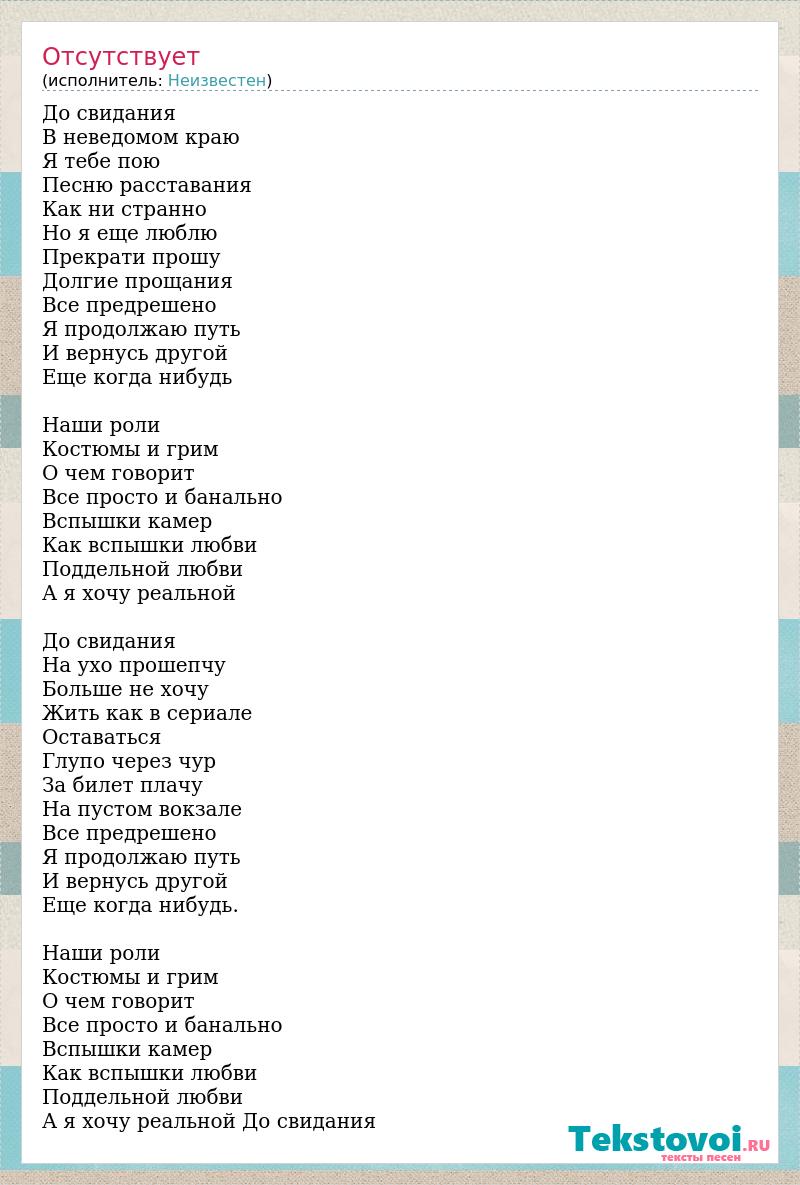 Отсутствует
(исполнитель: Неизвестен)

До свидания
В неведомом краю
Я тебе пою
Песню расставания
Как ни странно
Но я еще люблю
Прекрати прошу
Долгие прощания
Все предрешено
Я продолжаю путь
И вернусь другой
Еще когда нибудь

Наши роли
Костюмы и грим
О чем говорит
Все просто и банально
Вспышки камер
Как вспышки любви
Поддельной любви
А я хочу реальной

До свидания
На ухо прошепчу
Больше не хочу
Жить как в сериале
Оставаться
Глупо через чур
За билет плачу
На пустом вокзале
Все предрешено
Я продолжаю путь
И вернусь другой
Еще когда нибудь.

Наши роли
Костюмы и грим
О чем говорит
Все просто и банально
Вспышки камер
Как вспышки любви
Поддельной любви
А я хочу реальной До свидания

Tekstovoi.RU
тексты песен